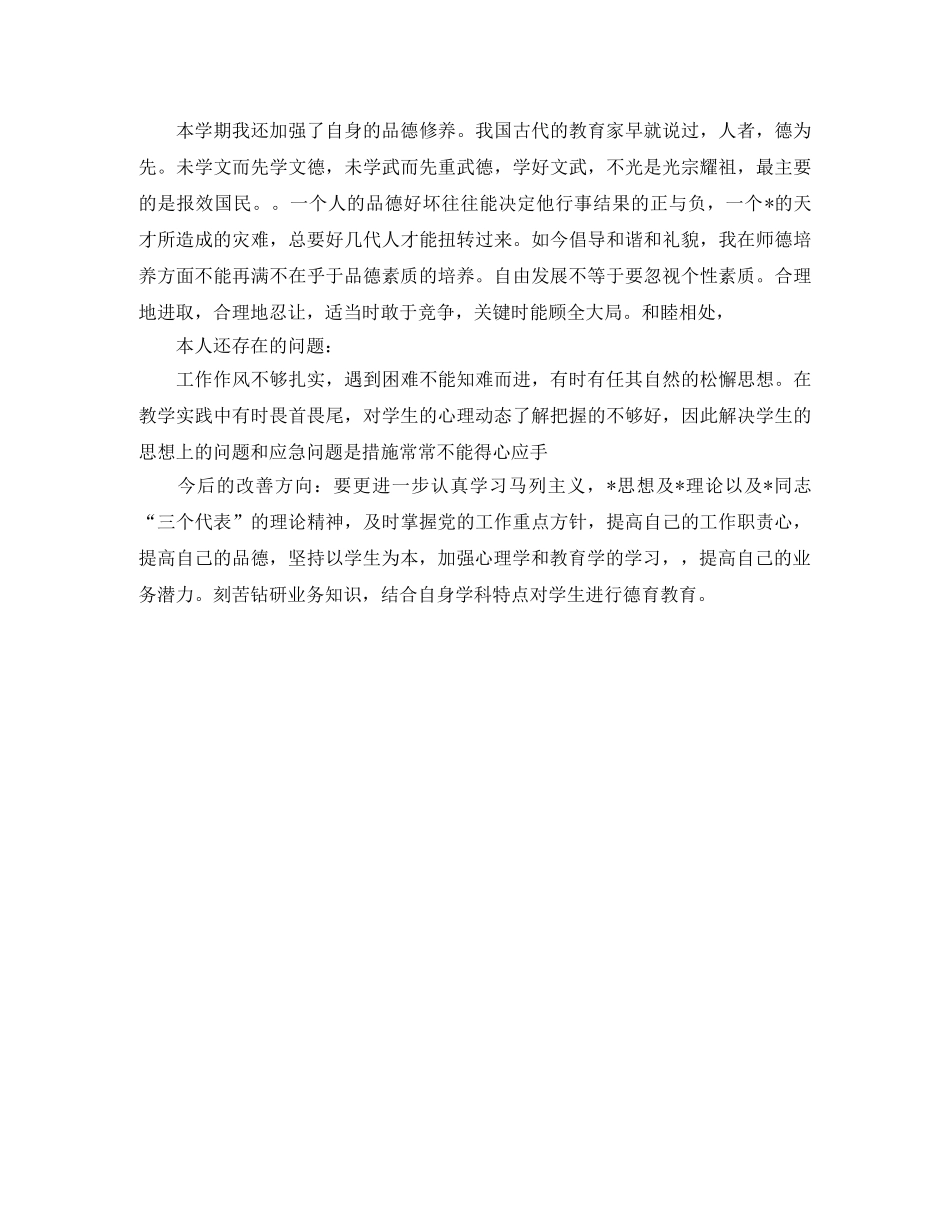 本学期我还加强了自身的品德修养。我国古代的教育家早就说过，人者，德为先。未学文而先学文德，未学武而先重武德，学好文武，不光是光宗耀祖，最主要的是报效国民。。一个人的品德好坏往往能决定他行事结果的正与负，一个*的天才所造成的灾难，总要好几代人才能扭转过来。如今倡导和谐和礼貌，我在师德培养方面不能再满不在乎于品德素质的培养。自由发展不等于要忽视个性素质。合理地进取，合理地忍让，适当时敢于竞争，关键时能顾全大局。和睦相处，

本人还存在的问题：

工作作风不够扎实，遇到困难不能知难而进，有时有任其自然的松懈思想。在教学实践中有时畏首畏尾，对学生的心理动态了解把握的不够好，因此解决学生的思想上的问题和应急问题是措施常常不能得心应手

今后的改善方向：要更进一步认真学习马列主义，*思想及*理论以及*同志“三个代表”的理论精神，及时掌握党的工作重点方针，提高自己的工作职责心，提高自己的品德，坚持以学生为本，加强心理学和教育学的学习，，提高自己的业务潜力。刻苦钻研业务知识，结合自身学科特点对学生进行德育教育。